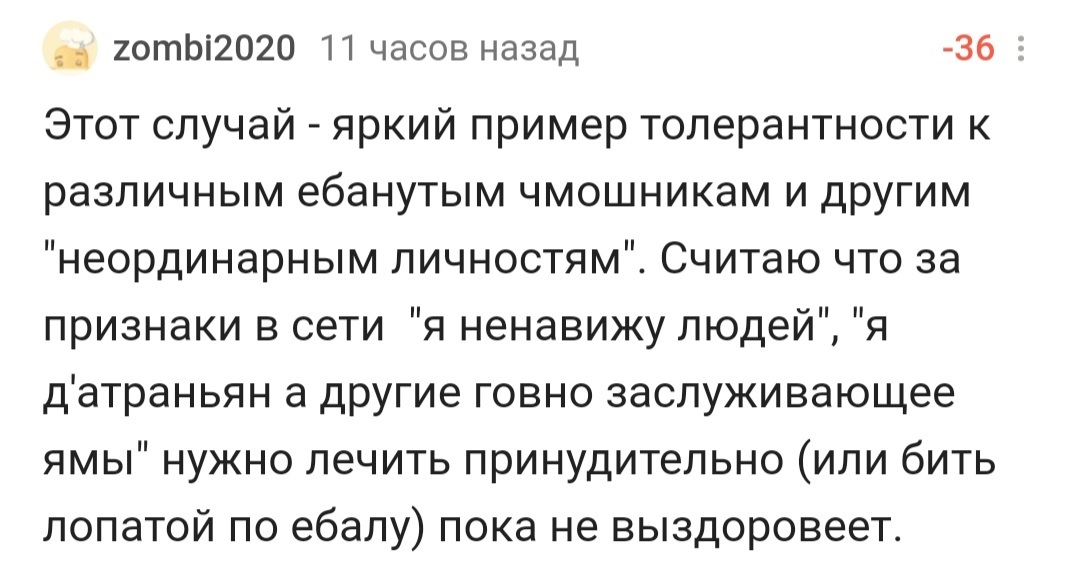 zombi2020 11 часов назад -36

Этот случай - яркий пример толерантности к различным ебанутым чмошникам и другим "неординарным личностям". Считаю что за признаки в сети "я ненавижу людей", "я д'атраньян а другие говно заслуживающее ямы" нужно лечить принудительно (или бить лопатой по ебалу) пока не выздоровеет.